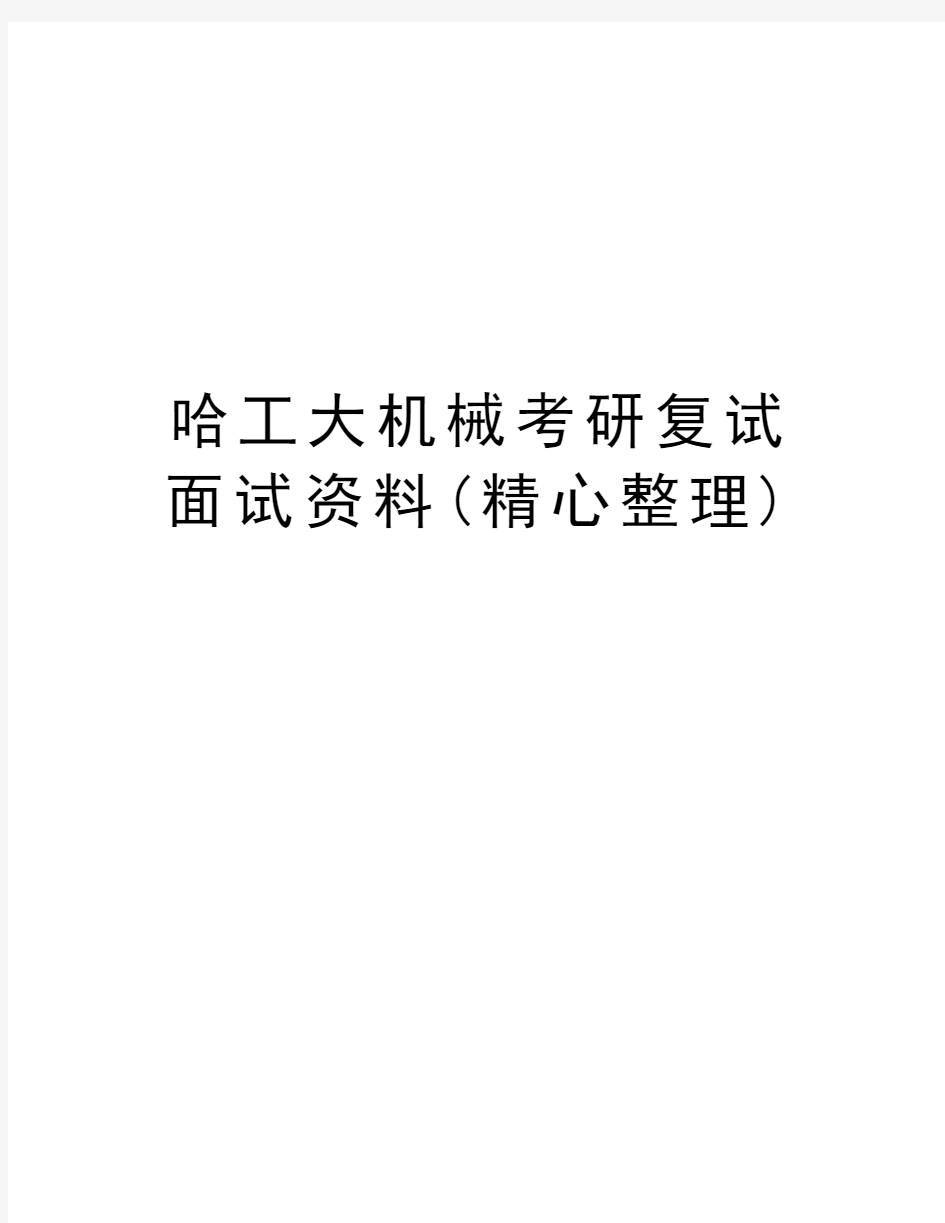 哈工大机械考研复试面试资料(精心整理)